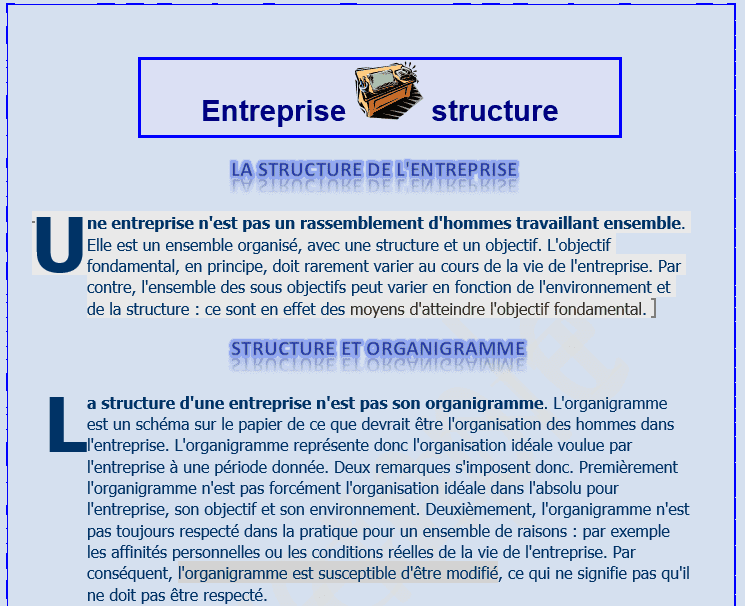 Entreprise structure

LA STRUCTURE DE L'ENTREPRISE

Une entreprise n'est pas un rassemblement d'hommes travaillant ensemble. Elle est un ensemble organisé, avec une structure et un objectif. L'objectif fondamental, en principe, doit rarement varier au cours de la vie de l'entreprise. Par contre, l'ensemble des sous objectifs peut varier en fonction de l'environnement et de la structure : ce sont en effet des moyens d'atteindre l'objectif fondamental.

STRUCTURE ET ORGANIGRAMME

La structure d'une entreprise n'est pas son organigramme. L'organigramme est un schéma sur le papier de ce que devrait être l'organisation des hommes dans l'entreprise. L'organigramme représente donc l'organisation idéale voulue par l'entreprise à une période donnée. Deux remarques s'imposent donc. Premièrement l'organigramme n'est pas forcément l'organisation idéale dans l'absolu pour l'entreprise, son objectif et son environnement. Deuxièmement, l'organigramme n'est pas toujours respecté dans la pratique pour un ensemble de raisons : par exemple les affinités personnelles ou les conditions réelles de la vie de l'entreprise. Par conséquent, l'organigramme est susceptible d'être modifié, ce qui ne signifie pas qu'il ne doit pas être respecté.